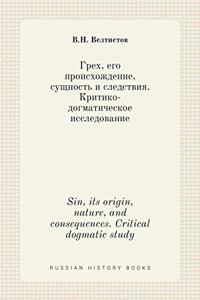 В.Н. Велтистов

Грех, его происхождение, сущность и следствия. Критико-догматическое исследование

Sin, its origin, nature, and consequences. Critical dogmatic study

RUSSIAN HISTORY BOOKS